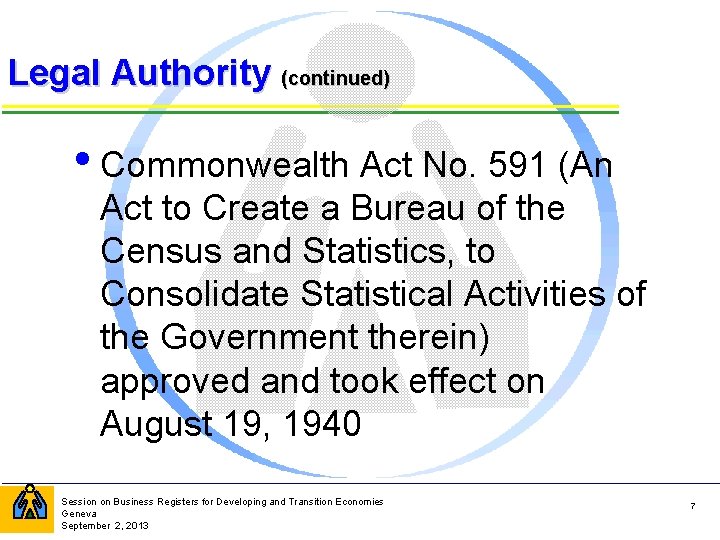 Legal Authority (continued)

• Commonwealth Act No. 591 (An Act to Create a Bureau of the Census and Statistics, to Consolidate Statistical Activities of the Government therein) approved and took effect on August 19, 1940

Session on Business Registers for Developing and Transition Economies
Geneva
September 2, 2013

7